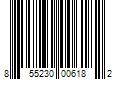 8 55230 00618 2